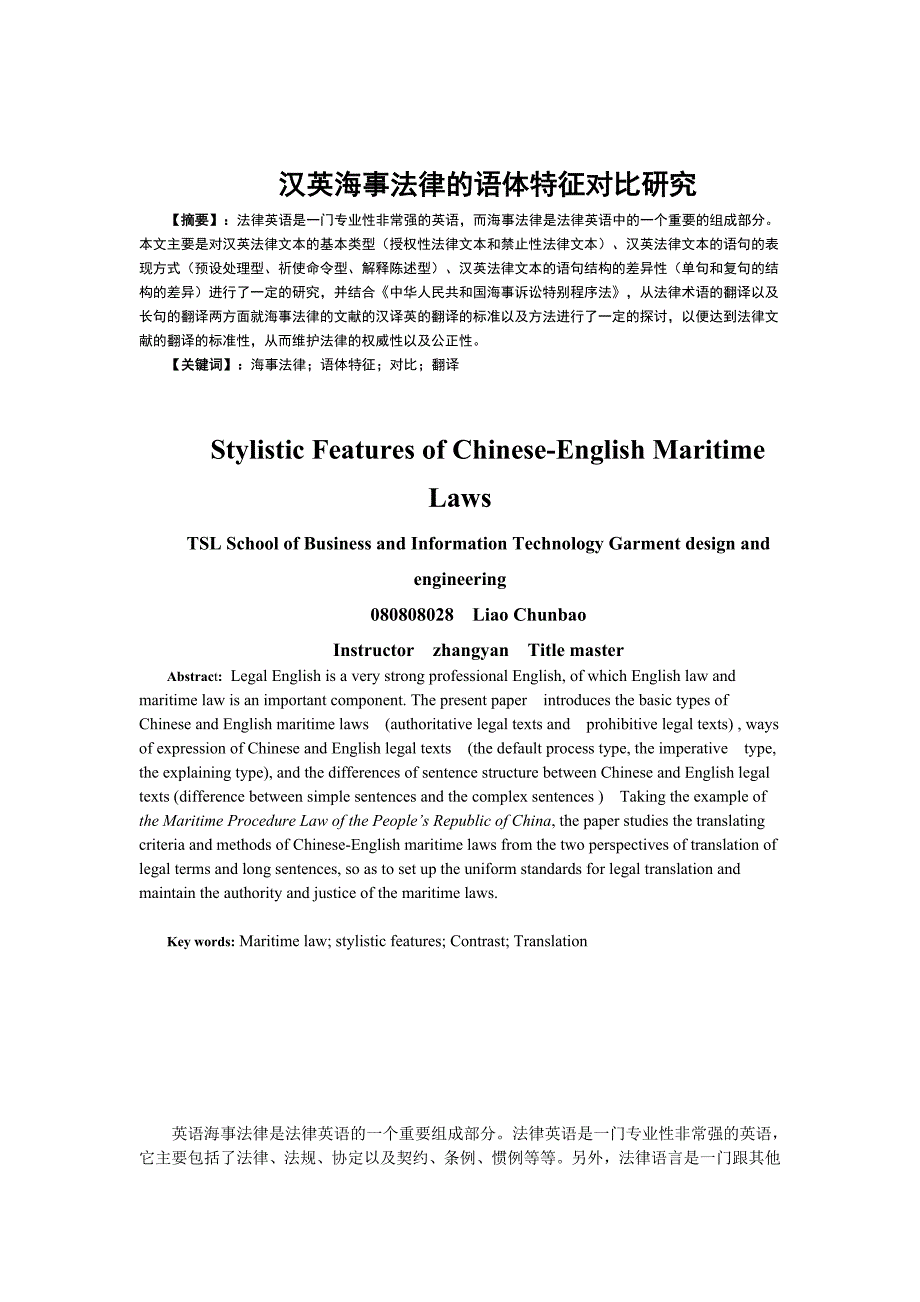 汉英海事法律的语体特征对比研究

【摘要】：法律英语是一门专业性非常强的英语，而海事法律是法律英语中的一个重要的组成部分。本文主要是对汉英法律文本的基本类型（授权性法律文本和禁止性法律文本）、汉英法律文本的语句的表现方式（预设处理型、祈使命令型、解释陈述型）、汉英法律文本的语句结构的差异性（单句和复句的结构的差异）进行了一定的研究，并结合《中华人民共和国海事诉讼特别程序法》，从法律术语的翻译以及长句的翻译两方面就海事法律的文献的汉译英的翻译的标准以及方法进行了一定的探讨，以便达到法律文献的翻译的标准性，从而维护法律的权威性以及公正性。

【关键词】：海事法律；语体特征；对比；翻译

Stylistic Features of Chinese-English Maritime Laws

TSL School of Business and Information Technology Garment design and engineering

080808028 Liao Chunbao

Instructor zhangyan Title master

Abstract: Legal English is a very strong professional English, of which English law and maritime law is an important component. The present paper introduces the basic types of Chinese and English maritime laws (authoritative legal texts and prohibitive legal texts) , ways of expression of Chinese and English legal texts (the default process type, the imperative type, the explaining type), and the differences of sentence structure between Chinese and English legal texts (difference between simple sentences and the complex sentences ) Taking the example of the Maritime Procedure Law of the People's Republic of China, the paper studies the translating criteria and methods of Chinese-English maritime laws from the two perspectives of translation of legal terms and long sentences, so as to set up the uniform standards for legal translation and maintain the authority and justice of the maritime laws.

Key words: Maritime law; stylistic features; Contrast; Translation

英语海事法律是法律英语的一个重要组成部分。法律英语是一门专业性非常强的英语，它主要包括了法律、法规、协定以及契约、条例、惯例等等。另外，法律语言是一门跟其他